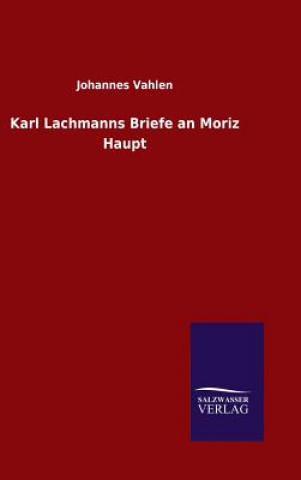 Johannes Vahlen

Karl Lachmanns Briefe an Moriz Haupt

SALZWASSER
VERLAG